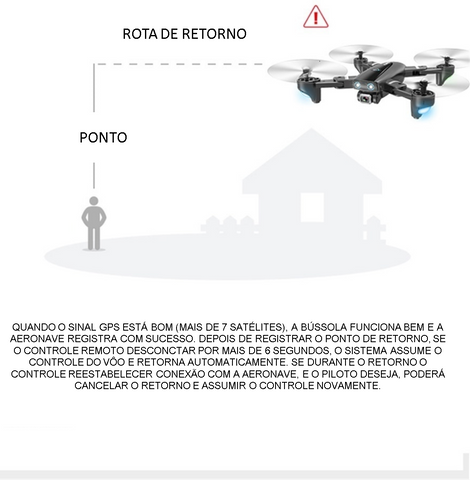 ROTA DE RETORNO

PONTO

QUANDO O SINAL GPS ESTÁ BOM (MAIS DE 7 SATÉLITES), A BÚSSOLA FUNCIONA BEM E A AERONAVE REGISTRA COM SUCESSO. DEPOIS DE REGISTRAR O PONTO DE RETORNO, SE O CONTROLE REMOTO DESCONCTAR POR MAIS DE 6 SEGUNDOS, O SISTEMA ASSUME O CONTROLE DO VÔO E RETORNA AUTOMATICAMENTE. SE DURANTE O RETORNO O CONTROLE REESTABELECER CONEXÃO COM A AERONAVE, E O PILOTO DESEJA, PODERÁ CANCELAR O RETORNO E ASSUMIR O CONTROLE NOVAMENTE.